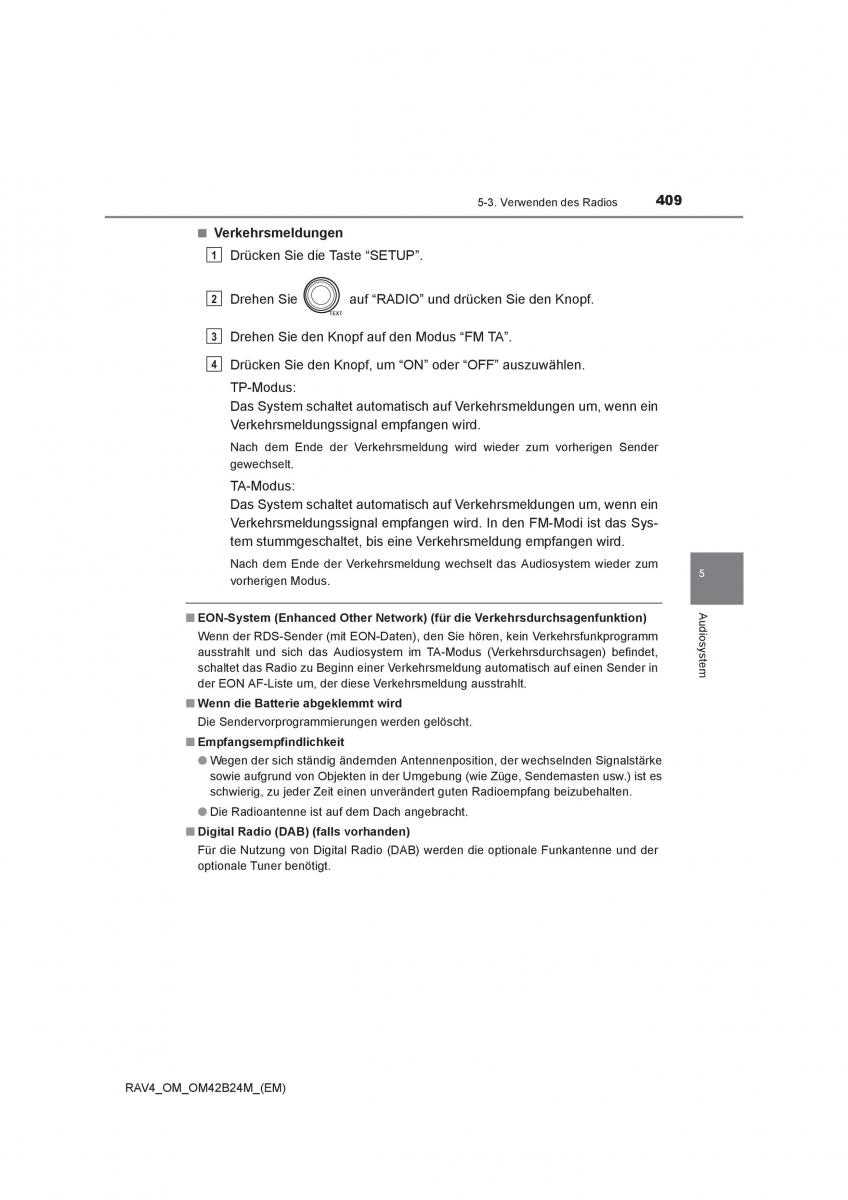 5-3. Verwenden des Radios

409

■ Verkehrsmeldungen

1 Drücken Sie die Taste “SETUP”.

2 Drehen Sie TEXT auf “RADIO” und drücken Sie den Knopf.

3 Drehen Sie den Knopf auf den Modus “FM TA”.

4 Drücken Sie den Knopf, um “ON” oder “OFF” auszuwählen.

TP-Modus:
Das System schaltet automatisch auf Verkehrsmeldungen um, wenn ein Verkehrsmeldungssignal empfangen wird.

Nach dem Ende der Verkehrsmeldung wird wieder zum vorherigen Sender gewechselt.

TA-Modus:
Das System schaltet automatisch auf Verkehrsmeldungen um, wenn ein Verkehrsmeldungssignal empfangen wird. In den FM-Modi ist das System stummgeschaltet, bis eine Verkehrsmeldung empfangen wird.

Nach dem Ende der Verkehrsmeldung wechselt das Audiosystem wieder zum vorherigen Modus.

■ EON-System (Enhanced Other Network) (für die Verkehrsdurchsagenfunktion)
Wenn der RDS-Sender (mit EON-Daten), den Sie hören, kein Verkehrsfunkprogramm ausstrahlt und sich das Audiosystem im TA-Modus (Verkehrsdurchsagen) befindet, schaltet das Radio zu Beginn einer Verkehrsmeldung automatisch auf einen Sender in der EON AF-Liste um, der diese Verkehrsmeldung ausstrahlt.

■ Wenn die Batterie abgeklemmt wird
Die Sendervorprogrammierungen werden gelöscht.

■ Empfangsempfindlichkeit
● Wegen der sich ständig ändernden Antennenposition, der wechselnden Signalstärke sowie aufgrund von Objekten in der Umgebung (wie Züge, Sendemasten usw.) ist es schwierig, zu jeder Zeit einen unverändert guten Radioempfang beizubehalten.
● Die Radioantenne ist auf dem Dach angebracht.

■ Digital Radio (DAB) (falls vorhanden)
Für die Nutzung von Digital Radio (DAB) werden die optionale Funkantenne und der optionale Tuner benötigt.

5

Audiosystem

RAV4_OM_OM42B24M_(EM)